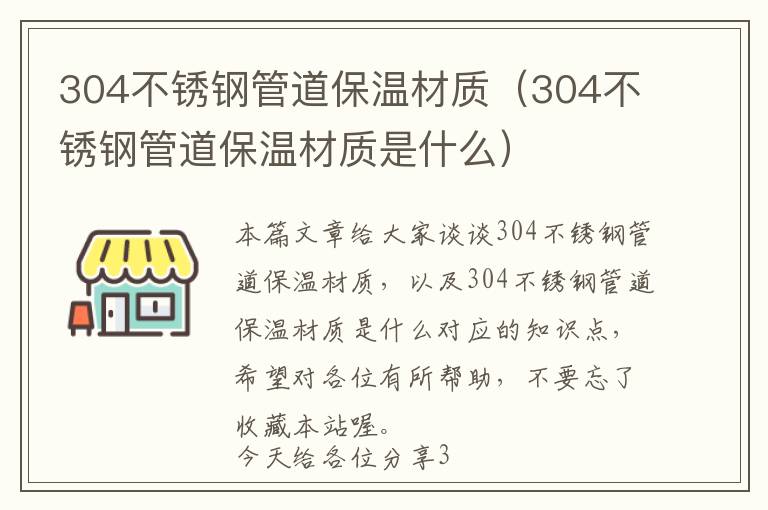 304不锈钢管道保温材质（304不锈钢管道保温材质是什么）

本篇文章给大家谈谈304不锈钢管道保温材质，以及304不锈钢管道保温材质是什么对应的知识点，希望对各位有所帮助，不要忘了收藏本站喔。
今天给各位分享3